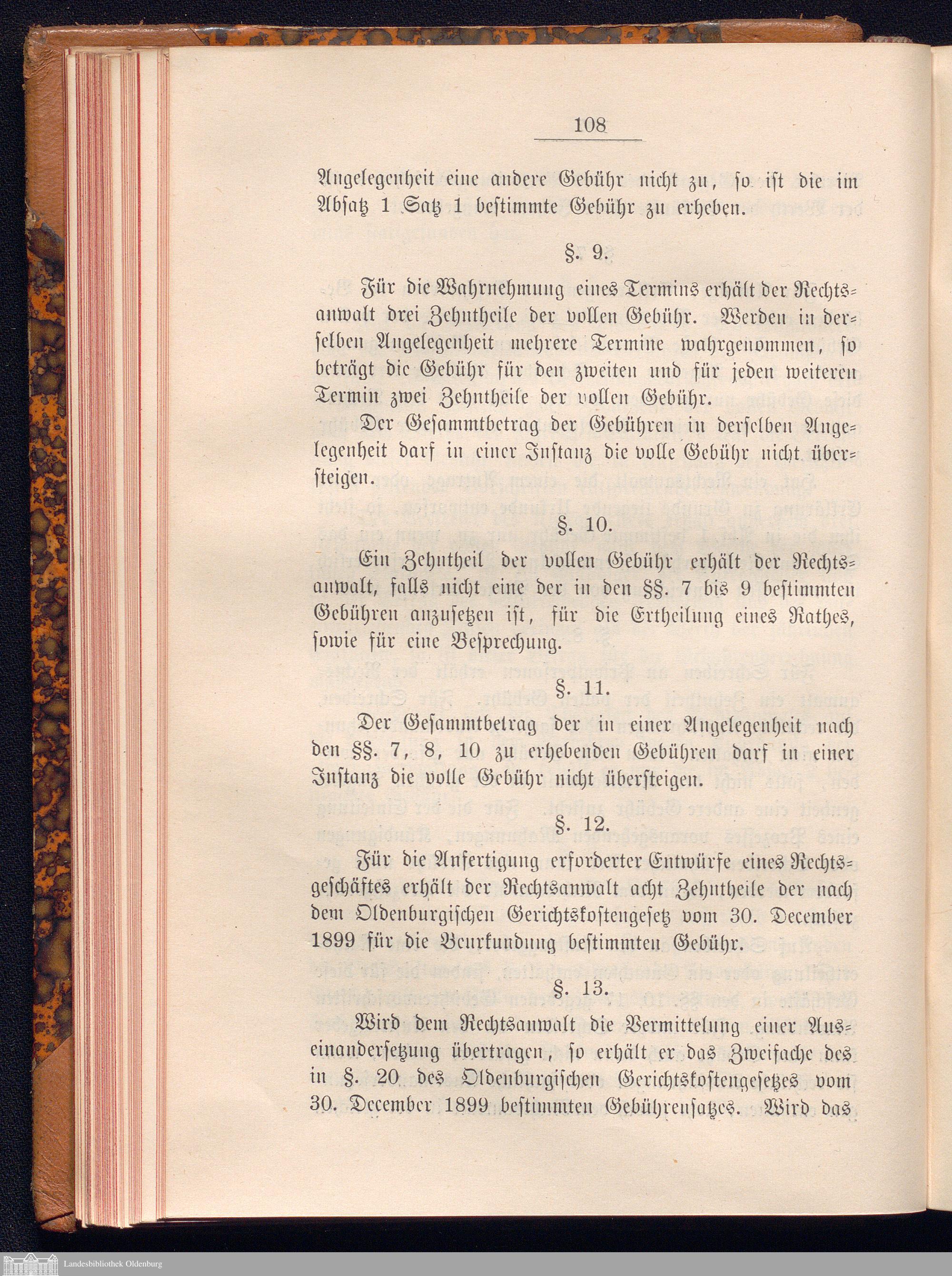 108

Angelegenheit eine andere Gebühr nicht zu, so ist die im Absatz 1 Satz 1 bestimmte Gebühr zu erheben.

§. 9.

Für die Wahrnehmung eines Termins erhält der Rechtsanwalt drei Zehntheile der vollen Gebühr. Werden in derselben Angelegenheit mehrere Termine wahrgenommen, so beträgt die Gebühr für den zweiten und für jeden weiteren Termin zwei Zehntheile der vollen Gebühr.

Der Gesammtbetrag der Gebühren in derselben Angelegenheit darf in einer Instanz die volle Gebühr nicht übersteigen.

§. 10.

Ein Zehntheil der vollen Gebühr erhält der Rechtsanwalt, falls nicht eine der in den §§. 7 bis 9 bestimmten Gebühren anzusetzen ist, für die Ertheilung eines Rathes, sowie für eine Besprechung.

§. 11.

Der Gesammtbetrag der in einer Angelegenheit nach den §§. 7, 8, 10 zu erhebenden Gebühren darf in einer Instanz die volle Gebühr nicht übersteigen.

§. 12.

Für die Anfertigung erforderter Entwürfe eines Rechtsgeschäftes erhält der Rechtsanwalt acht Zehntheile der nach dem Oldenburgischen Gerichtskostengesetz vom 30. December 1899 für die Beurkundung bestimmten Gebühr.

§. 13.

Wird dem Rechtsanwalt die Vermittelung einer Auseinandersetzung übertragen, so erhält er das Zweifache des in §. 20 des Oldenburgischen Gerichtskostengesetzes vom 30. December 1899 bestimmten Gebührensatzes. Wird das

Landesbibliothek Oldenburg